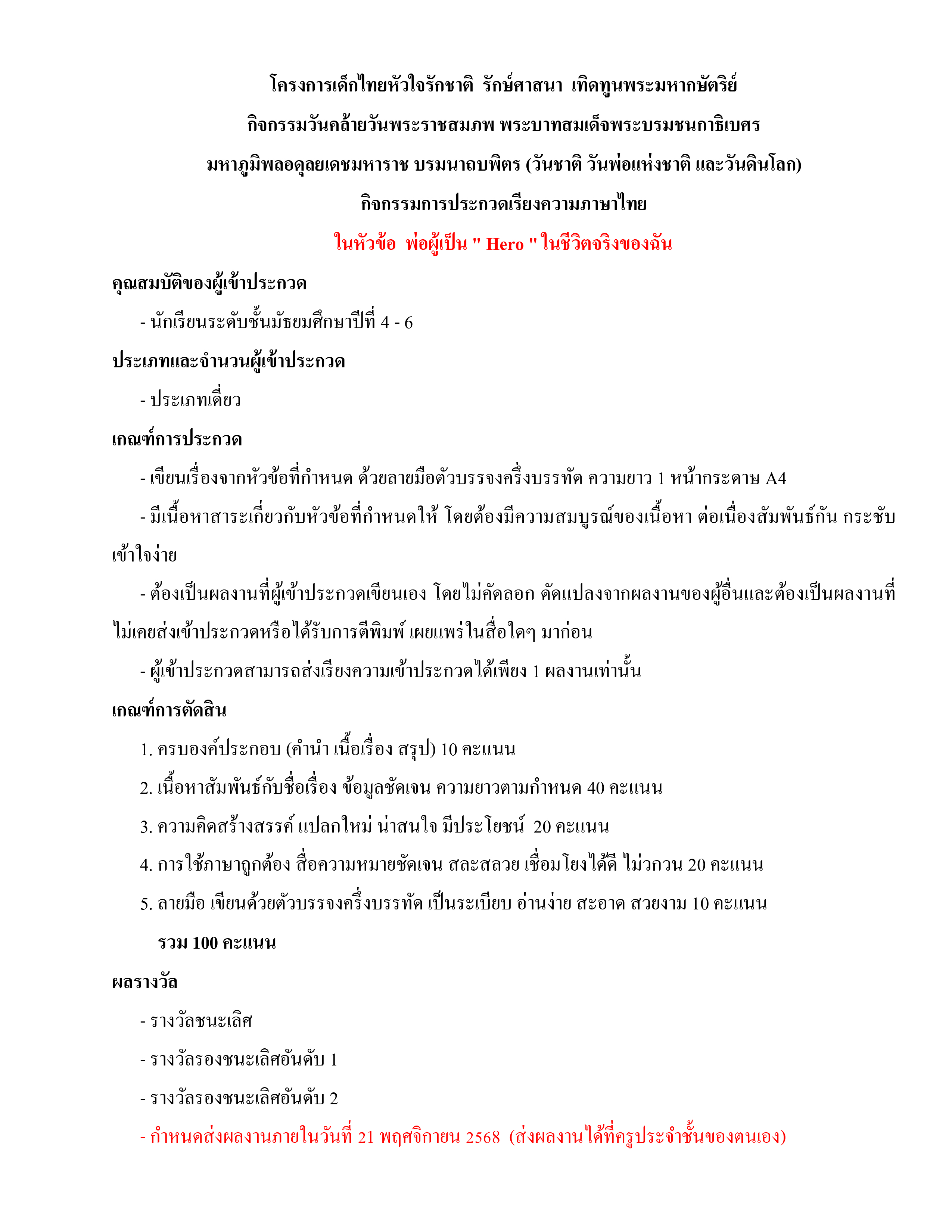 โครงการเด็กไทยหัวใจรักชาติ รักษ์ศาสนา เทิดทูนพระมหากษัตริย์

กิจกรรมวันคล้ายวันพระราชสมภพ พระบาทสมเด็จพระบรมชนกาธิเบศร

มหาภูมิพลอดุลยเดชมหาราช บรมนาถบพิตร (วันชาติ วันพ่อแห่งชาติ และวันดินโลก)

กิจกรรมการประกวดเรียงความภาษาไทย

ในหัวข้อ พ่อผู้เป็น " Hero " ในชีวิตจริงของฉัน

คุณสมบัติของผู้เข้าประกวด

- นักเรียนระดับชั้นมัธยมศึกษาปีที่ 4 - 6

ประเภทและจำนวนผู้เข้าประกวด

- ประเภทเดี่ยว

เกณฑ์การประกวด

- เขียนเรื่องจากหัวข้อที่กำหนด ด้วยลายมือตัวบรรจงครึ่งบรรทัด ความยาว 1 หน้ากระดาษ A4

- มีเนื้อหาสาระเกี่ยวกับหัวข้อที่กำหนดให้ โดยต้องมีความสมบูรณ์ของเนื้อหา ต่อเนื่องสัมพันธ์กัน กระชับ เข้าใจง่าย

- ต้องเป็นผลงานที่ผู้เข้าประกวดเขียนเอง โดยไม่คัดลอก ดัดแปลงจากผลงานของผู้อื่นและต้องเป็นผลงานที่ไม่เคยส่งเข้าประกวดหรือได้รับการตีพิมพ์ เผยแพร่ในสื่อใดๆ มาก่อน

- ผู้เข้าประกวดสามารถส่งเรียงความเข้าประกวดได้เพียง 1 ผลงานเท่านั้น

เกณฑ์การตัดสิน

1. ครบองค์ประกอบ (คำนำ เนื้อเรื่อง สรุป) 10 คะแนน

2. เนื้อหาสัมพันธ์กับชื่อเรื่อง ข้อมูลชัดเจน ความยาวตามกำหนด 40 คะแนน

3. ความคิดสร้างสรรค์ แปลกใหม่ น่าสนใจ มีประโยชน์ 20 คะแนน

4. การใช้ภาษาถูกต้อง สื่อความหมายชัดเจน สละสลวย เชื่อมโยงได้ดี ไม่วกวน 20 คะแนน

5. ลายมือ เขียนด้วยตัวบรรจงครึ่งบรรทัด เป็นระเบียบ อ่านง่าย สะอาด สวยงาม 10 คะแนน

รวม 100 คะแนน

ผลรางวัล

- รางวัลชนะเลิศ

- รางวัลรองชนะเลิศอันดับ 1

- รางวัลรองชนะเลิศอันดับ 2

- กำหนดส่งผลงานภายในวันที่ 21 พฤศจิกายน 2568 (ส่งผลงานได้ที่ครูประจำชั้นของตนเอง)